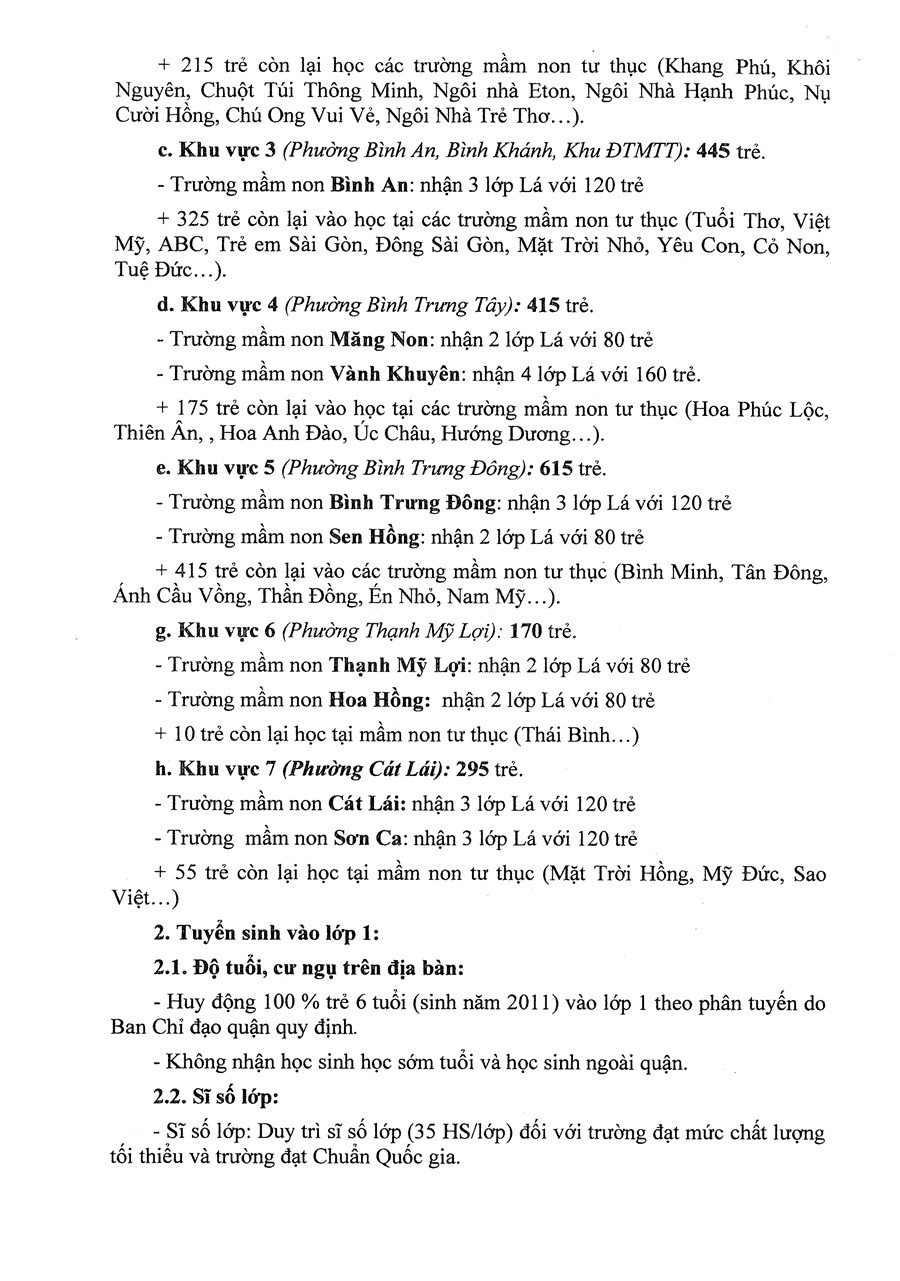 + 215 trẻ còn lại học các trường mầm non tư thục (Khang Phú, Khôi Nguyên, Chuột Túi Thông Minh, Ngôi nhà Eton, Ngôi Nhà Hạnh Phúc, Nụ Cười Hồng, Chú Ong Vui Vẻ, Ngôi Nhà Trẻ Thơ…).

c. Khu vực 3 (Phường Bình An, Bình Khánh, Khu ĐTMTT): 445 trẻ.

- Trường mầm non Bình An: nhận 3 lớp Lá với 120 trẻ

+ 325 trẻ còn lại vào học tại các trường mầm non tư thục (Tuổi Thơ, Việt Mỹ, ABC, Trẻ em Sài Gòn, Đông Sài Gòn, Mặt Trời Nhỏ, Yêu Con, Cỏ Non, Tuệ Đức…).

d. Khu vực 4 (Phường Bình Trưng Tây): 415 trẻ.

- Trường mầm non Măng Non: nhận 2 lớp Lá với 80 trẻ

- Trường mầm non Vành Khuyên: nhận 4 lớp Lá với 160 trẻ.

+ 175 trẻ còn lại vào học tại các trường mầm non tư thục (Hoa Phúc Lộc, Thiên Ân, , Hoa Anh Đào, Úc Châu, Hướng Dương…).

e. Khu vực 5 (Phường Bình Trưng Đông): 615 trẻ.

- Trường mầm non Bình Trưng Đông: nhận 3 lớp Lá với 120 trẻ

- Trường mầm non Sen Hồng: nhận 2 lớp Lá với 80 trẻ

+ 415 trẻ còn lại vào các trường mầm non tư thục (Bình Minh, Tân Đông, Ánh Cầu Vồng, Thần Đồng, Én Nhỏ, Nam Mỹ…).

g. Khu vực 6 (Phường Thạnh Mỹ Lợi): 170 trẻ.

- Trường mầm non Thạnh Mỹ Lợi: nhận 2 lớp Lá với 80 trẻ

- Trường mầm non Hoa Hồng: nhận 2 lớp Lá với 80 trẻ

+ 10 trẻ còn lại học tại mầm non tư thục (Thái Bình…)

h. Khu vực 7 (Phường Cát Lái): 295 trẻ.

- Trường mầm non Cát Lái: nhận 3 lớp Lá với 120 trẻ

- Trường mầm non Sơn Ca: nhận 3 lớp Lá với 120 trẻ

+ 55 trẻ còn lại học tại mầm non tư thục (Mặt Trời Hồng, Mỹ Đức, Sao Việt…)

2. Tuyển sinh vào lớp 1:

2.1. Độ tuổi, cư ngụ trên địa bàn:

- Huy động 100 % trẻ 6 tuổi (sinh năm 2011) vào lớp 1 theo phân tuyến do Ban Chỉ đạo quận quy định.

- Không nhận học sinh học sớm tuổi và học sinh ngoài quận.

2.2. Sĩ số lớp:

- Sĩ số lớp: Duy trì sĩ số lớp (35 HS/lớp) đối với trường đạt mức chất lượng tối thiểu và trường đạt Chuẩn Quốc gia.